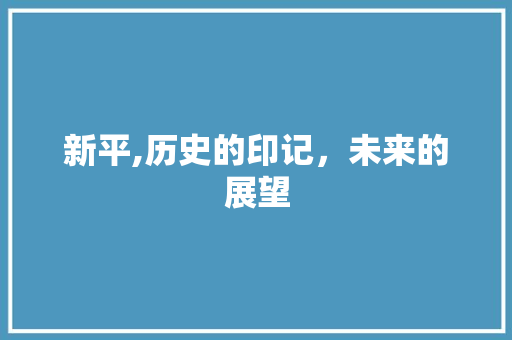 新平,历史的印记，未来的展望